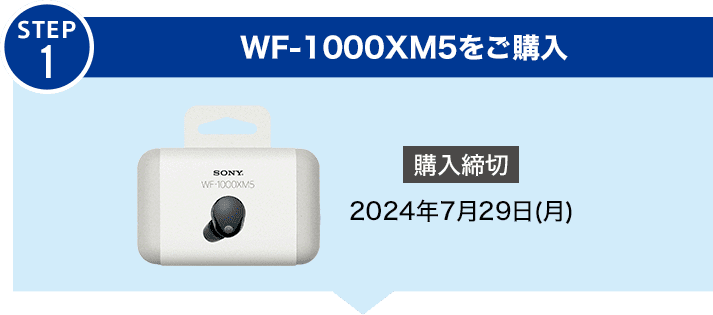 STEP
1

WF-1000XM5をご購入

SONY
WF-1000XM5

購入締切

2024年7月29日(月)